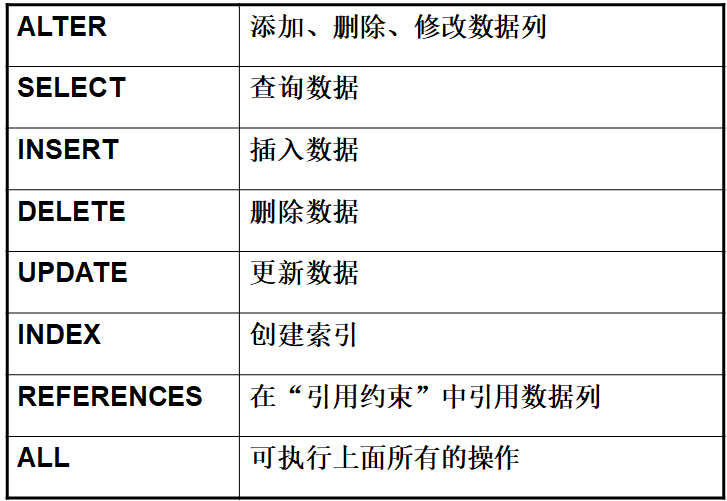 | ALTER | 添加、删除、修改数据列 |
|---|---|
| SELECT | 查询数据 |
| INSERT | 插入数据 |
| DELETE | 删除数据 |
| UPDATE | 更新数据 |
| INDEX | 创建索引 |
| REFERENCES | 在“引用约束”中引用数据列 |
| ALL | 可执行上面所有的操作 |